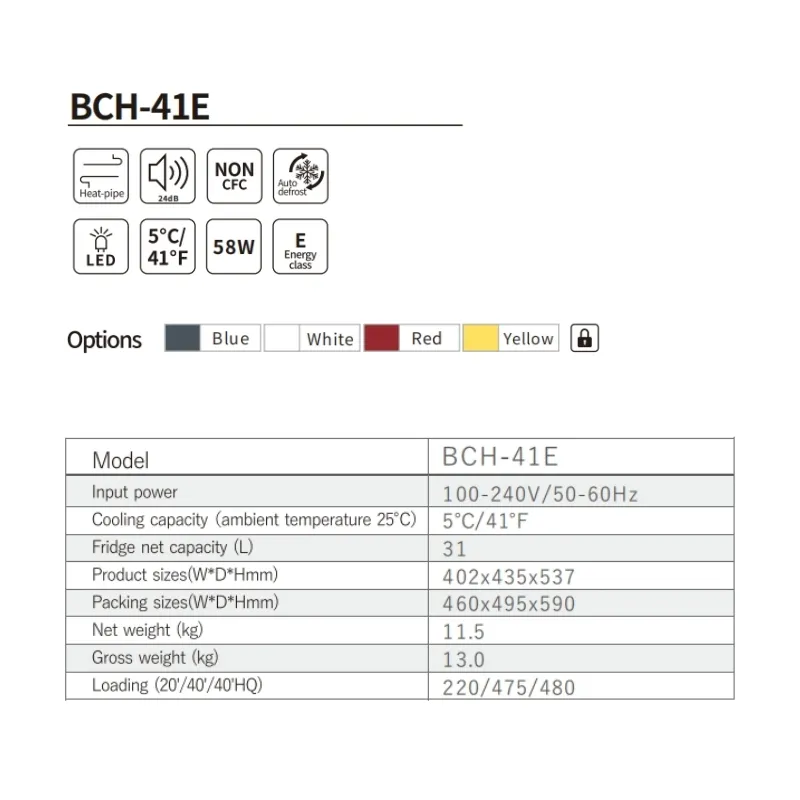 BCH-41E

Heat-pipe

24dB

NON CFC

Auto defrost

LED

5°C/ 41°F

58W

E Energy class

Options Blue White Red Yellow

| Model | BCH-41E |
|---|---|
| Input power | 100-240V/50-60Hz |
| Cooling capacity (ambient temperature 25°C) | 5°C/41°F |
| Fridge net capacity (L) | 31 |
| Product sizes(W\*D\*Hmm) | 402x435x537 |
| Packing sizes(W\*D\*Hmm) | 460x495x590 |
| Net weight (kg) | 11.5 |
| Gross weight (kg) | 13.0 |
| Loading (20'/40'/40'HQ) | 220/475/480 |